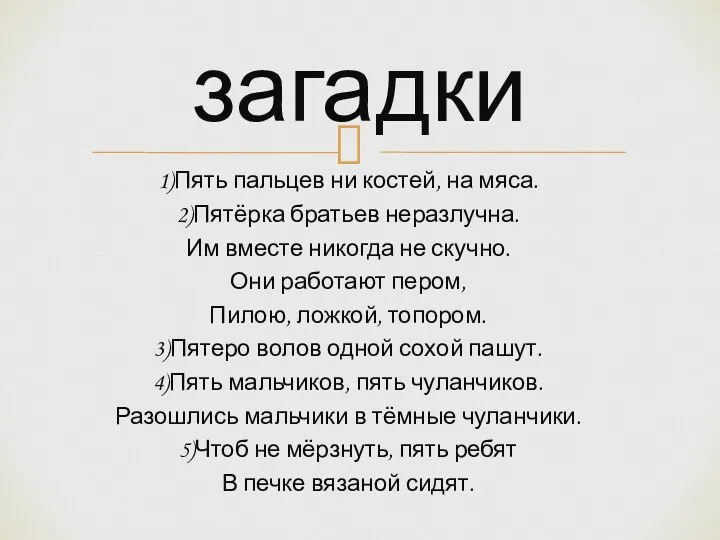 загадки

1)Пять пальцев ни костей, на мяса.
2)Пятёрка братьев неразлучна.
Им вместе никогда не скучно.
Они работают пером,
Пилою, ложкой, топором.
3)Пятеро волов одной сохой пашут.
4)Пять мальчиков, пять чуланчиков.
Разошлись мальчики в тёмные чуланчики.
5)Чтоб не мёрзнуть, пять ребят
В печке вязаной сидят.